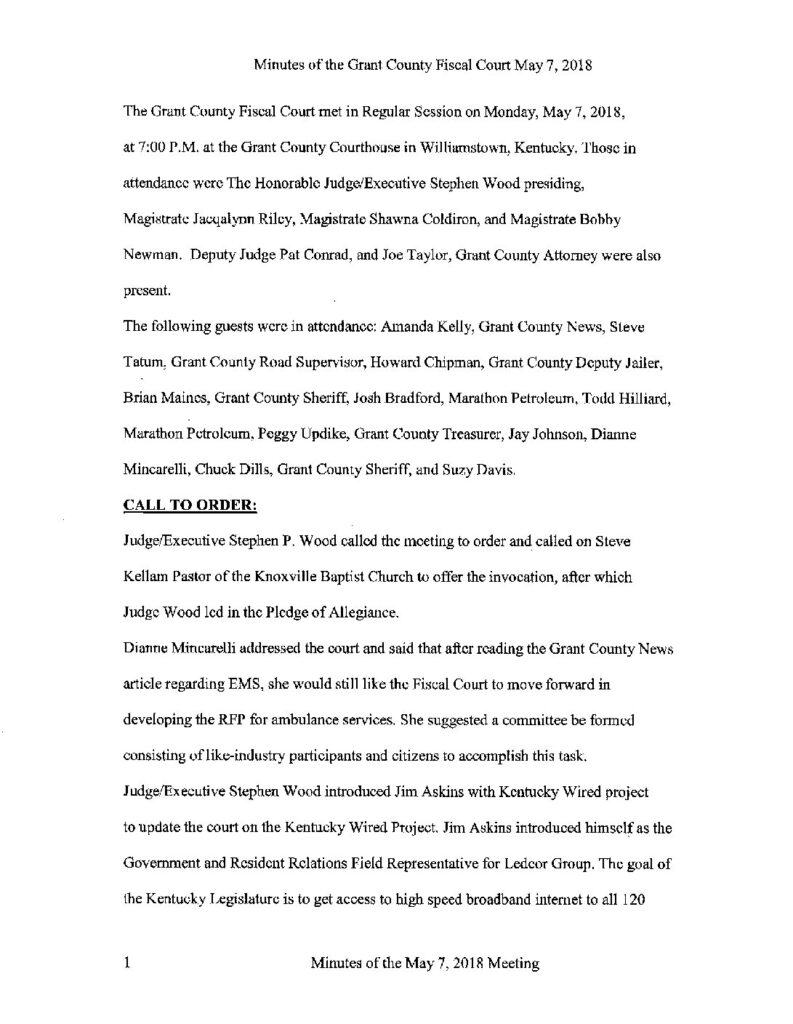 Minutes of the Grant County Fiscal Court May 7, 2018

The Grant County Fiscal Court met in Regular Session on Monday, May 7, 2018, at 7:00 P.M. at the Grant County Courthouse in Williamstown, Kentucky. Those in attendance were The Honorable Judge/Executive Stephen Wood presiding, Magistrate Jacqalynn Riley, Magistrate Shawna Coldiron, and Magistrate Bobby Newman. Deputy Judge Pat Conrad, and Joe Taylor, Grant County Attorney were also present.

The following guests were in attendance: Amanda Kelly, Grant County News, Steve Tatum, Grant County Road Supervisor, Howard Chipman, Grant County Deputy Jailer, Brian Maines, Grant County Sheriff, Josh Bradford, Marathon Petroleum, Todd Hilliard, Marathon Petroleum, Peggy Updike, Grant County Treasurer, Jay Johnson, Dianne Mincarelli, Chuck Dills, Grant County Sheriff, and Suzy Davis.

CALL TO ORDER:

Judge/Executive Stephen P. Wood called the meeting to order and called on Steve Kellam Pastor of the Knoxville Baptist Church to offer the invocation, after which Judge Wood led in the Pledge of Allegiance.

Dianne Mincarelli addressed the court and said that after reading the Grant County News article regarding EMS, she would still like the Fiscal Court to move forward in developing the RFP for ambulance services. She suggested a committee be formed consisting of like-industry participants and citizens to accomplish this task.

Judge/Executive Stephen Wood introduced Jim Askins with Kentucky Wired project to update the court on the Kentucky Wired Project. Jim Askins introduced himself as the Government and Resident Relations Field Representative for Ledcor Group. The goal of the Kentucky Legislature is to get access to high speed broadband internet to all 120

1 Minutes of the May 7, 2018 Meeting